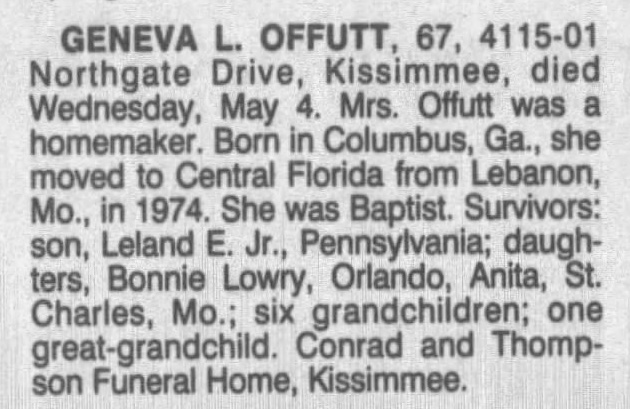 GENEVA L. OFFUTT, 67, 4115-01 Northgate Drive, Kissimmee, died Wednesday, May 4. Mrs. Offutt was a homemaker. Born in Columbus, Ga., she moved to Central Florida from Lebanon, Mo., in 1974. She was Baptist. Survivors: son, Leland E. Jr., Pennsylvania; daughters, Bonnie Lowry, Orlando, Anita, St. Charles, Mo.; six grandchildren; one great-grandchild. Conrad and Thompson Funeral Home, Kissimmee.